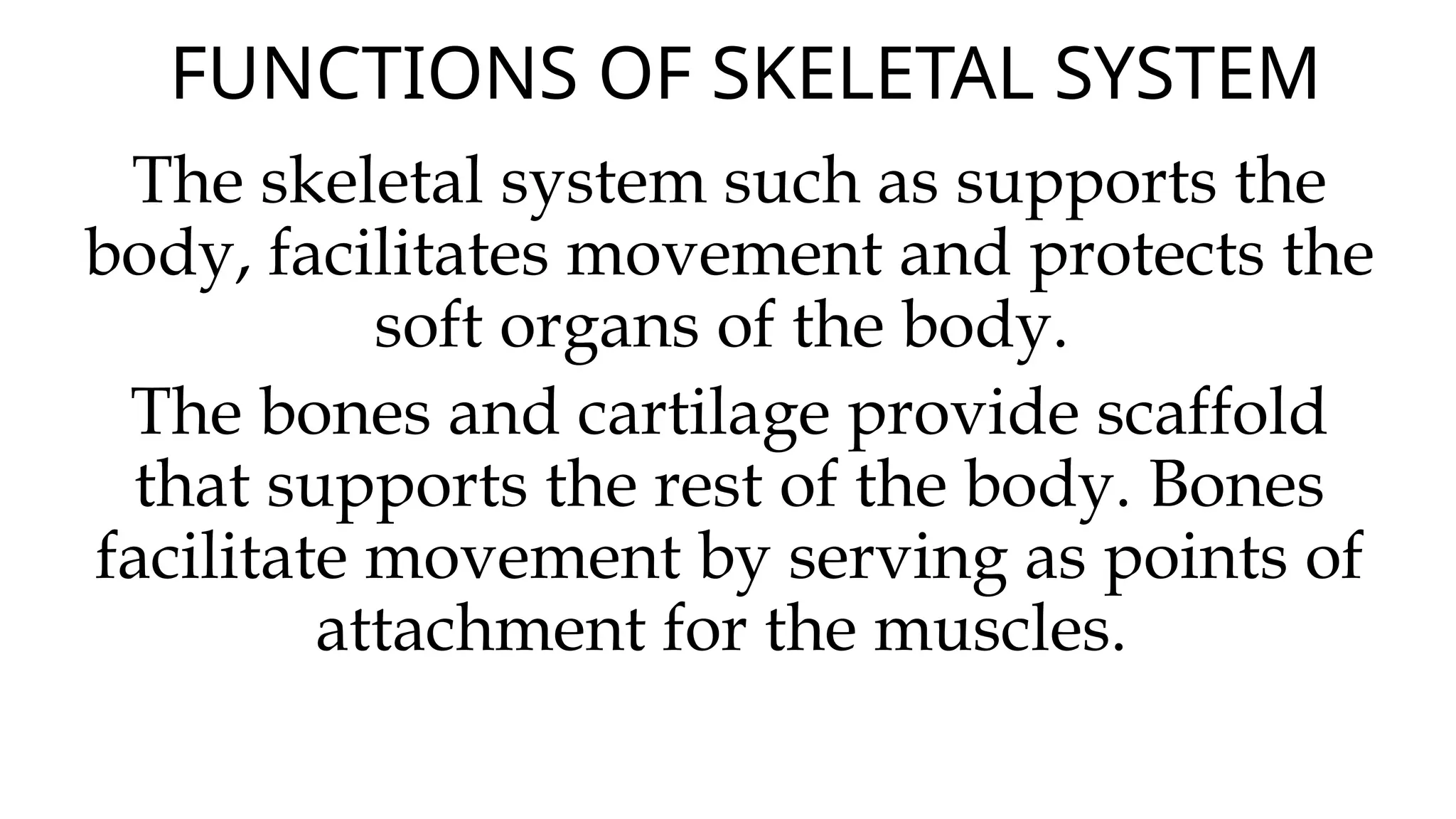 FUNCTIONS OF SKELETAL SYSTEM

The skeletal system such as supports the body, facilitates movement and protects the soft organs of the body.

The bones and cartilage provide scaffold that supports the rest of the body. Bones facilitate movement by serving as points of attachment for the muscles.